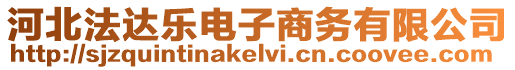 河北法达乐电子商务有限公司
http://sjzquintinakelvi.cn.coovee.com